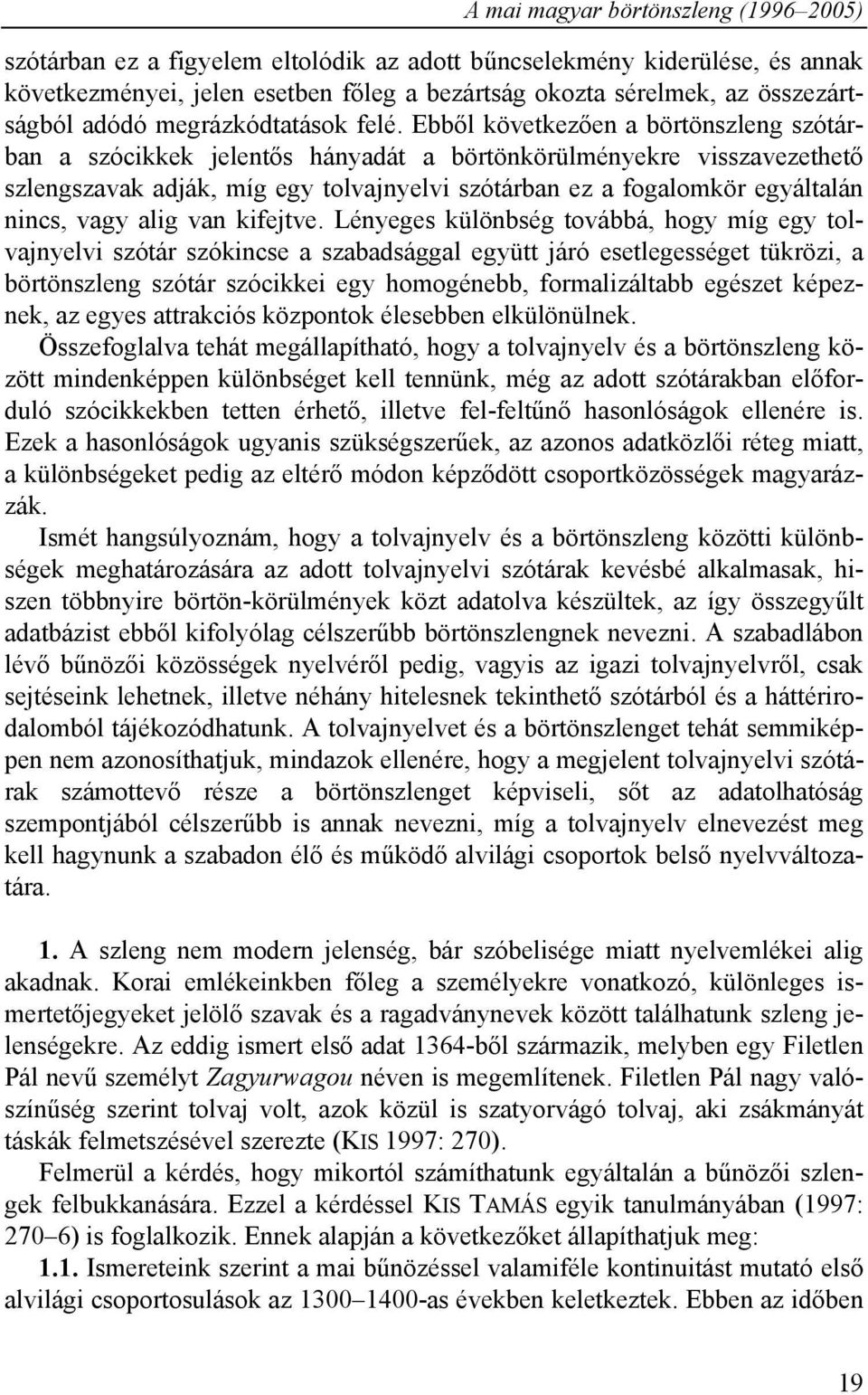 A mai magyar börtönszleng (1996–2005)

szótárban ez a figyelem eltolódik az adott bűncselekmény kiderülése, és annak következményei, jelen esetben főleg a bezártság okozta sérelmek, az összezártságból adódó megrázkódtatások felé. Ebből következően a börtönszleng szótárban a szócikkek jelentős hányadát a börtönkörülményekre visszavezethető szlengszavak adják, míg egy tolvajnyelvi szótárban ez a fogalomkör egyáltalán nincs, vagy alig van kifejtve. Lényeges különbség továbbá, hogy míg egy tolvajnyelvi szótár szókincse a szabadsággal együtt járó esetlegességet tükrözi, a börtönszleng szótár szócikkei egy homogénebb, formalizáltabb egészet képeznek, az egyes attrakciós központok élesebben elkülönülnek.

Összefoglalva tehát megállapítható, hogy a tolvajnyelv és a börtönszleng között mindenképpen különbséget kell tennünk, még az adott szótárakban előforduló szócikkekben tetten érhető, illetve fel-feltűnő hasonlóságok ellenére is. Ezek a hasonlóságok ugyanis szükségszerűek, az azonos adatközlői réteg miatt, a különbségeket pedig az eltérő módon képződött csoportközösségek magyarázzák.

Ismét hangsúlyoznám, hogy a tolvajnyelv és a börtönszleng közötti különbségek meghatározására az adott tolvajnyelvi szótárak kevésbé alkalmasak, hiszen többnyire börtön-körülmények közt adatolva készültek, az így összegyűlt adatbázist ebből kifolyólag célszerűbb börtönszlengnek nevezni. A szabadlábon lévő bűnözői közösségek nyelvéről pedig, vagyis az igazi tolvajnyelvről, csak sejtéseink lehetnek, illetve néhány hitelesnek tekinthető szótárból és a háttérirodalomból tájékozódhatunk. A tolvajnyelvet és a börtönszlenget tehát semmiképpen nem azonosíthatjuk, mindazok ellenére, hogy a megjelent tolvajnyelvi szótárak számottevő része a börtönszlenget képviseli, sőt az adatolhatóság szempontjából célszerűbb is annak nevezni, míg a tolvajnyelv elnevezést meg kell hagynunk a szabadon élő és működő alvilági csoportok belső nyelvváltozatára.

1. A szleng nem modern jelenség, bár szóbelisége miatt nyelvemlékei alig akadnak. Korai emlékeinkben főleg a személyekre vonatkozó, különleges ismertetőjegyeket jelölő szavak és a ragadványnevek között találhatunk szleng jelenségekre. Az eddig ismert első adat 1364-ből származik, melyben egy Filetlen Pál nevű személyt Zagyurwagou néven is megemlítenek. Filetlen Pál nagy valószínűség szerint tolvaj volt, azok közül is szatyorvágó tolvaj, aki zsákmányát táskák felmetszésével szerezte (KIS 1997: 270).

Felmerül a kérdés, hogy mikortól számíthatunk egyáltalán a bűnözői szlengek felbukkanására. Ezzel a kérdéssel KIS TAMÁS egyik tanulmányában (1997: 270–6) is foglalkozik. Ennek alapján a következőket állapíthatjuk meg:

1.1. Ismereteink szerint a mai bűnözéssel valamiféle kontinuitást mutató első alvilági csoportosulások az 1300–1400-as években keletkeztek. Ebben az időben

19